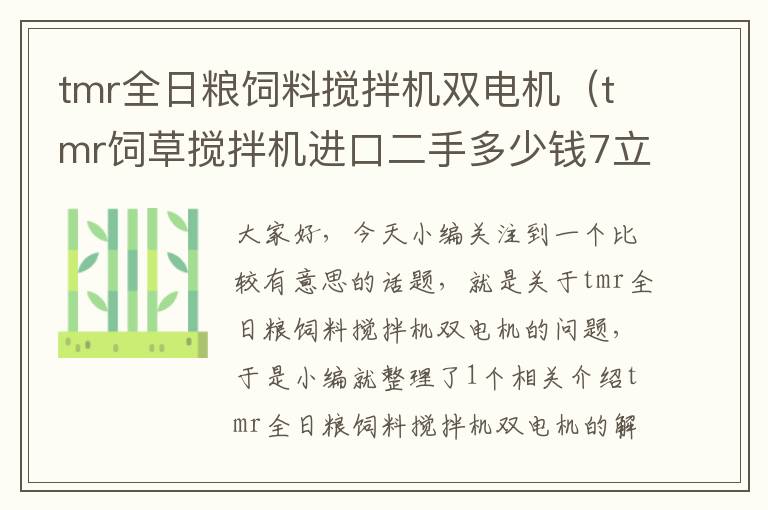 tmr全日粮饲料搅拌机双电机（tmr饲草搅拌机进口二手多少钱7立

大家好，今天小编关注到一个比较有意思的话题，就是关于tmr全日粮饲料搅拌机双电机的问题，于是小编就整理了1个相关介绍tmr全日粮饲料搅拌机双电机的解